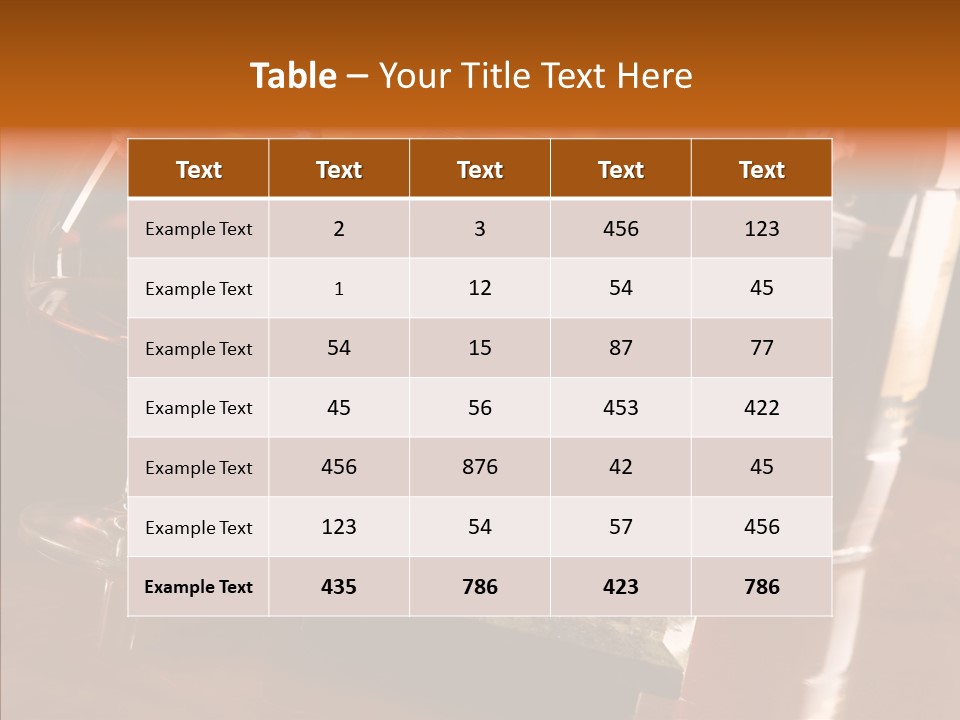 Table – Your Title Text Here

| Text | Text | Text | Text | Text |
|---|---|---|---|---|
| Example Text | 2 | 3 | 456 | 123 |
| Example Text | 1 | 12 | 54 | 45 |
| Example Text | 54 | 15 | 87 | 77 |
| Example Text | 45 | 56 | 453 | 422 |
| Example Text | 456 | 876 | 42 | 45 |
| Example Text | 123 | 54 | 57 | 456 |
| Example Text | 435 | 786 | 423 | 786 |